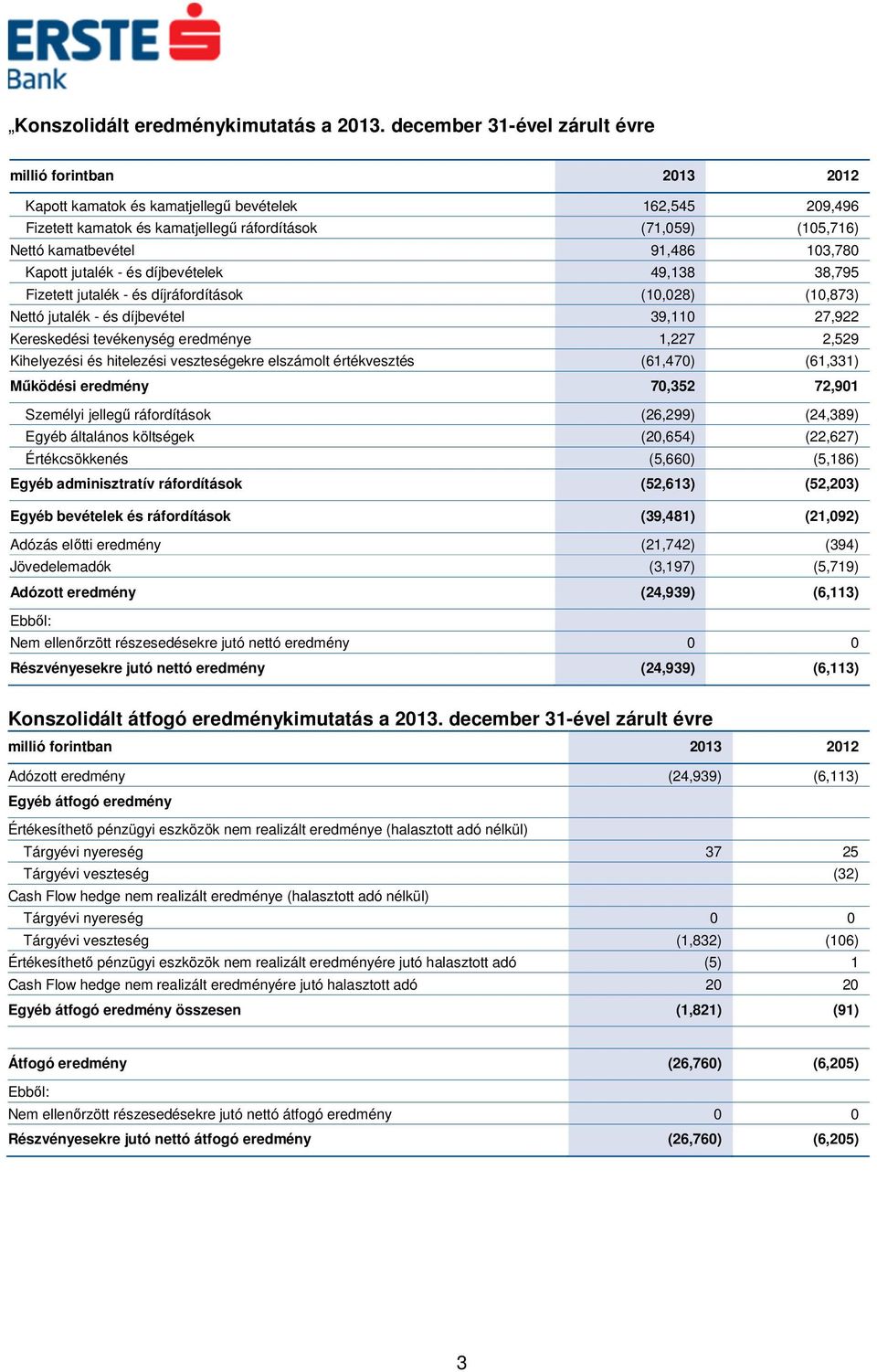 ERSTE
Bank

„Konszolidált eredménykimutatás a 2013. december 31-ével zárult évre

| millió forintban | 2013 | 2012 |
|---|---|---|
| Kapott kamatok és kamatjellegű bevételek | 162,545 | 209,496 |
| Fizetett kamatok és kamatjellegű ráfordítások | (71,059) | (105,716) |
| Nettó kamatbevétel | 91,486 | 103,780 |
| Kapott jutalék - és díjbevételek | 49,138 | 38,795 |
| Fizetett jutalék - és díjráfordítások | (10,028) | (10,873) |
| Nettó jutalék - és díjbevétel | 39,110 | 27,922 |
| Kereskedési tevékenység eredménye | 1,227 | 2,529 |
| Kihelyezési és hitelezési veszteségekre elszámolt értékvesztés | (61,470) | (61,331) |
| Működési eredmény | 70,352 | 72,901 |
| Személyi jellegű ráfordítások | (26,299) | (24,389) |
| Egyéb általános költségek | (20,654) | (22,627) |
| Értékcsökkenés | (5,660) | (5,186) |
| Egyéb adminisztratív ráfordítások | (52,613) | (52,203) |
| Egyéb bevételek és ráfordítások | (39,481) | (21,092) |
| Adózás előtti eredmény | (21,742) | (394) |
| Jövedelemadók | (3,197) | (5,719) |
| Adózott eredmény | (24,939) | (6,113) |
| Ebből: | | |
| Nem ellenőrzött részesedésekre jutó nettó eredmény | 0 | 0 |
| Részvényesekre jutó nettó eredmény | (24,939) | (6,113) |

Konszolidált átfogó eredménykimutatás a 2013. december 31-ével zárult évre

| millió forintban | 2013 | 2012 |
|---|---|---|
| Adózott eredmény | (24,939) | (6,113) |
| Egyéb átfogó eredmény | | |
| Értékesíthető pénzügyi eszközök nem realizált eredménye (halasztott adó nélkül) | | |
| Tárgyévi nyereség | 37 | 25 |
| Tárgyévi veszteség | | (32) |
| Cash Flow hedge nem realizált eredménye (halasztott adó nélkül) | | |
| Tárgyévi nyereség | 0 | 0 |
| Tárgyévi veszteség | (1,832) | (106) |
| Értékesíthető pénzügyi eszközök nem realizált eredményére jutó halasztott adó | (5) | 1 |
| Cash Flow hedge nem realizált eredményére jutó halasztott adó | 20 | 20 |
| Egyéb átfogó eredmény összesen | (1,821) | (91) |
| Átfogó eredmény | (26,760) | (6,205) |
| Ebből: | | |
| Nem ellenőrzött részesedésekre jutó nettó átfogó eredmény | 0 | 0 |
| Részvényesekre jutó nettó átfogó eredmény | (26,760) | (6,205) |

3